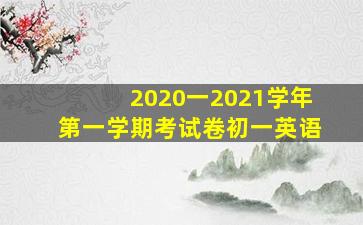 2020一2021学年
第一学期考试卷初一英语